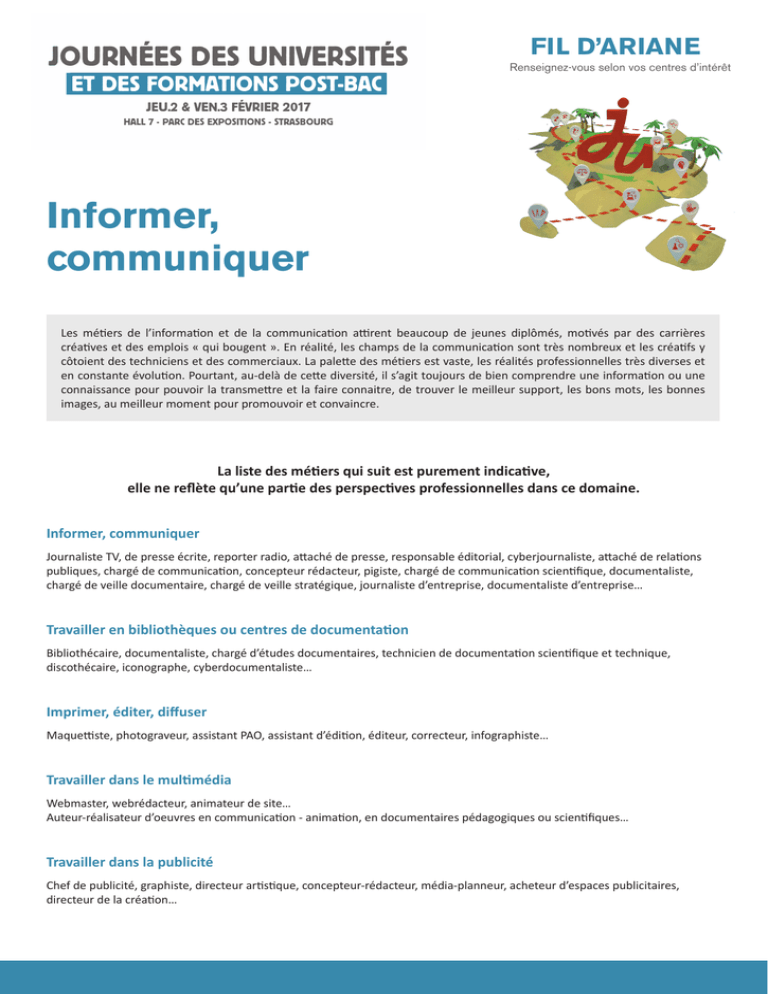 JOURNÉES DES UNIVERSITÉS
ET DES FORMATIONS POST-BAC
JEU.2 & VEN.3 FÉVRIER 2017
HALL 7 - PARC DES EXPOSITIONS - STRASBOURG

FIL D'ARIANE
Renseignez-vous selon vos centres d'intérêt

Informer, communiquer

Les métiers de l'information et de la communication attirent beaucoup de jeunes diplômés, motivés par des carrières créatives et des emplois « qui bougent ». En réalité, les champs de la communication sont très nombreux et les créatifs y côtoient des techniciens et des commerciaux. La palette des métiers est vaste, les réalités professionnelles très diverses et en constante évolution. Pourtant, au-delà de cette diversité, il s'agit toujours de bien comprendre une information ou une connaissance pour pouvoir la transmettre et la faire connaitre, de trouver le meilleur support, les bons mots, les bonnes images, au meilleur moment pour promouvoir et convaincre.

La liste des métiers qui suit est purement indicative,
elle ne reflète qu'une partie des perspectives professionnelles dans ce domaine.

Informer, communiquer

Journaliste TV, de presse écrite, reporter radio, attaché de presse, responsable éditorial, cyberjournaliste, attaché de relations publiques, chargé de communication, concepteur rédacteur, pigiste, chargé de communication scientifique, documentaliste, chargé de veille documentaire, chargé de veille stratégique, journaliste d'entreprise, documentaliste d'entreprise...

Travailler en bibliothèques ou centres de documentation

Bibliothécaire, documentaliste, chargé d'études documentaires, technicien de documentation scientifique et technique, discothécaire, iconographe, cyberdocumentaliste...

Imprimer, éditer, diffuser

Maquettiste, photograveur, assistant PAO, assistant d'édition, éditeur, correcteur, infographiste...

Travailler dans le multimédia

Webmaster, webrédacteur, animateur de site...
Auteur-réalisateur d'oeuvres en communication - animation, en documentaires pédagogiques ou scientifiques...

Travailler dans la publicité

Chef de publicité, graphiste, directeur artistique, concepteur-rédacteur, média-planneur, acheteur d'espaces publicitaires, directeur de la création...